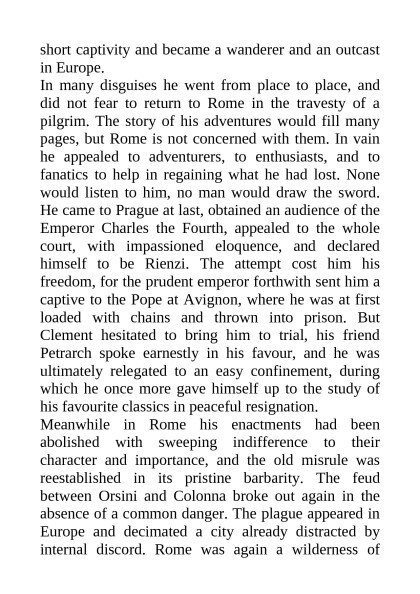 short captivity and became a wanderer and an outcast in Europe.
In many disguises he went from place to place, and did not fear to return to Rome in the travesty of a pilgrim. The story of his adventures would fill many pages, but Rome is not concerned with them. In vain he appealed to adventurers, to enthusiasts, and to fanatics to help in regaining what he had lost. None would listen to him, no man would draw the sword. He came to Prague at last, obtained an audience of the Emperor Charles the Fourth, appealed to the whole court, with impassioned eloquence, and declared himself to be Rienzi. The attempt cost him his freedom, for the prudent emperor forthwith sent him a captive to the Pope at Avignon, where he was at first loaded with chains and thrown into prison. But Clement hesitated to bring him to trial, his friend Petrarch spoke earnestly in his favour, and he was ultimately relegated to an easy confinement, during which he once more gave himself up to the study of his favourite classics in peaceful resignation.
Meanwhile in Rome his enactments had been abolished with sweeping indifference to their character and importance, and the old misrule was reestablished in its pristine barbarity. The feud between Orsini and Colonna broke out again in the absence of a common danger. The plague appeared in Europe and decimated a city already distracted by internal discord. Rome was again a wilderness of